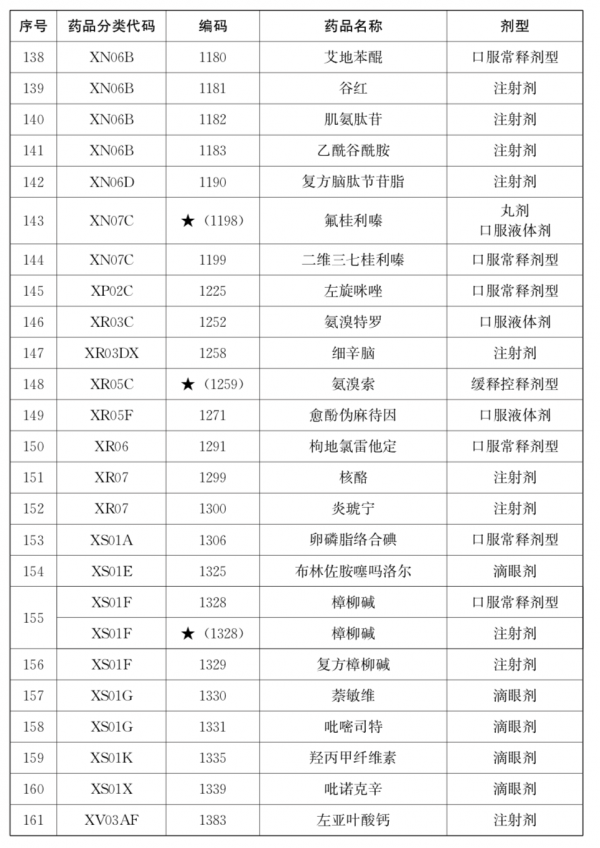 | 序号 | 药品分类代码 | 编码 | 药品名称 | 剂型 |
|---|---|---|---|---|
| 138 | XN06B | 1180 | 艾地苯醌 | 口服常释剂型 |
| 139 | XN06B | 1181 | 谷红 | 注射剂 |
| 140 | XN06B | 1182 | 肌氨肽苷 | 注射剂 |
| 141 | XN06B | 1183 | 乙酰谷酰胺 | 注射剂 |
| 142 | XN06D | 1190 | 复方脑肽节苷脂 | 注射剂 |
| 143 | XN07C | ★（1198） | 氟桂利嗪 | 丸剂 口服液体剂 |
| 144 | XN07C | 1199 | 二维三七桂利嗪 | 口服常释剂型 |
| 145 | XP02C | 1225 | 左旋咪唑 | 口服常释剂型 |
| 146 | XR03C | 1252 | 氨溴特罗 | 口服液体剂 |
| 147 | XR03DX | 1258 | 细辛脑 | 注射剂 |
| 148 | XR05C | ★（1259） | 氨溴索 | 缓释控释剂型 |
| 149 | XR05F | 1271 | 愈酚伪麻待因 | 口服液体剂 |
| 150 | XR06 | 1291 | 枸地氯雷他定 | 口服常释剂型 |
| 151 | XR07 | 1299 | 核酪 | 注射剂 |
| 152 | XR07 | 1300 | 炎琥宁 | 注射剂 |
| 153 | XS01A | 1306 | 卵磷脂络合碘 | 口服常释剂型 |
| 154 | XS01E | 1325 | 布林佐胺噻吗洛尔 | 滴眼剂 |
| 155 | XS01F | 1328 | 樟柳碱 | 口服常释剂型 |
|  | XS01F | ★（1328） | 樟柳碱 | 注射剂 |
| 156 | XS01F | 1329 | 复方樟柳碱 | 注射剂 |
| 157 | XS01G | 1330 | 萘敏维 | 滴眼剂 |
| 158 | XS01G | 1331 | 吡嘧司特 | 滴眼剂 |
| 159 | XS01K | 1335 | 羟丙甲纤维素 | 滴眼剂 |
| 160 | XS01X | 1339 | 吡诺克辛 | 滴眼剂 |
| 161 | XV03AF | 1383 | 左亚叶酸钙 | 注射剂 |